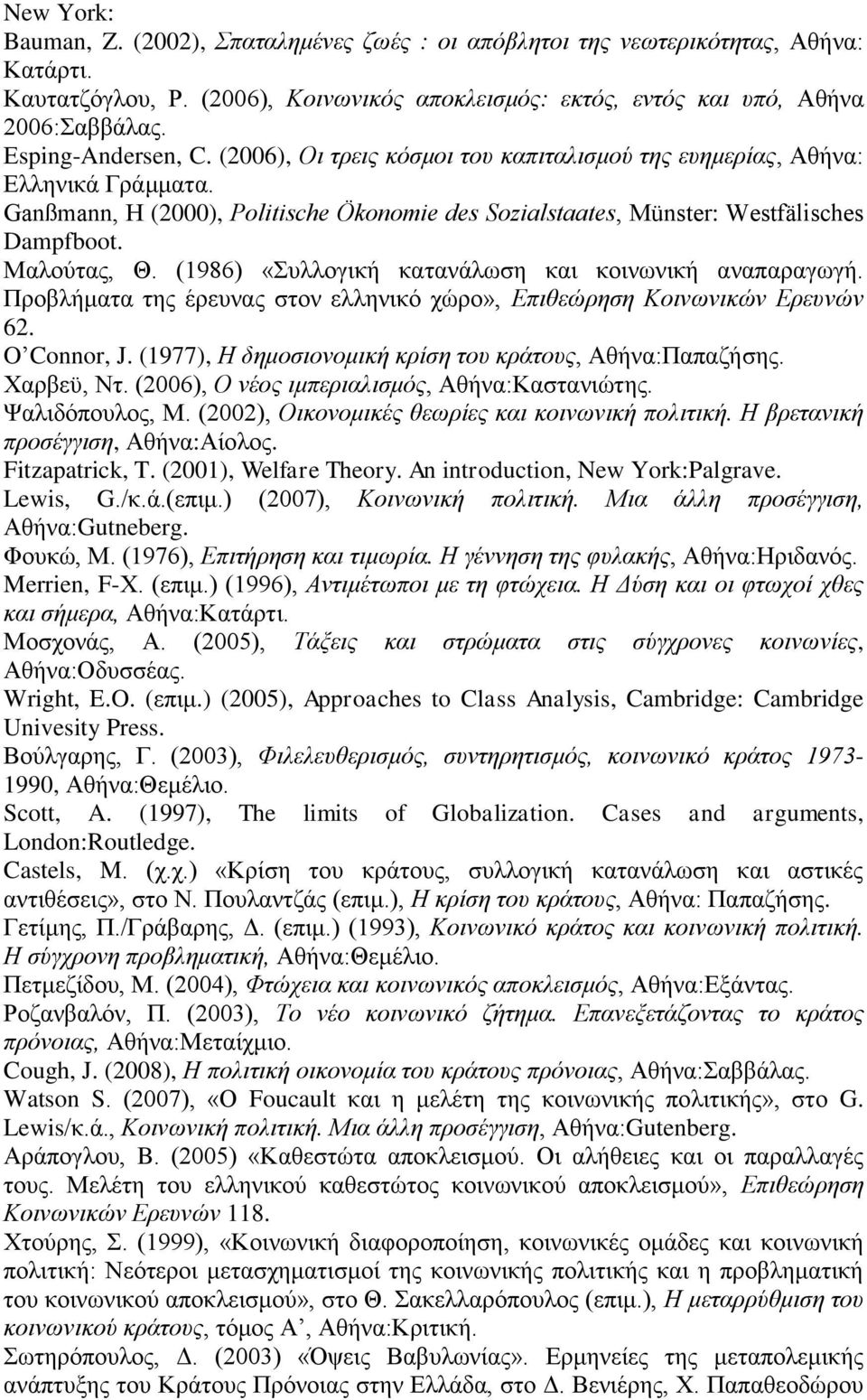 New York:
Bauman, Z. (2002), Σπαταλημένες ζωές : οι απόβλητοι της νεωτερικότητας, Αθήνα: Κατάρτι.
Καυτατζόγλου, Ρ. (2006), Κοινωνικός αποκλεισμός: εκτός, εντός και υπό, Αθήνα 2006:Σαββάλας.
Esping-Andersen, C. (2006), Οι τρεις κόσμοι του καπιταλισμού της ευημερίας, Αθήνα: Ελληνικά Γράμματα.
Ganßmann, H (2000), Politische Ökonomie des Sozialstaates, Münster: Westfälisches Dampfboot.
Μαλούτας, Θ. (1986) «Συλλογική κατανάλωση και κοινωνική αναπαραγωγή. Προβλήματα της έρευνας στον ελληνικό χώρο», Επιθεώρηση Κοινωνικών Ερευνών 62.
O'Connor, J. (1977), Η δημοσιονομική κρίση του κράτους, Αθήνα:Παπαζήσης.
Χαρβεϋ, Ντ. (2006), Ο νέος ιμπεριαλισμός, Αθήνα:Καστανιώτης.
Ψαλιδόπουλος, Μ. (2002), Οικονομικές θεωρίες και κοινωνική πολιτική. Η βρετανική προσέγγιση, Αθήνα:Αίολος.
Fitzapatrick, T. (2001), Welfare Theory. An introduction, New York:Palgrave.
Lewis, G./κ.ά.(επιμ.) (2007), Κοινωνική πολιτική. Μια άλλη προσέγγιση, Αθήνα:Gutneberg.
Φουκώ, Μ. (1976), Επιτήρηση και τιμωρία. Η γέννηση της φυλακής, Αθήνα:Ηριδανός.
Merrien, F-X. (επιμ.) (1996), Αντιμέτωποι με τη φτώχεια. Η Δύση και οι φτωχοί χθες και σήμερα, Αθήνα:Κατάρτι.
Μοσχονάς, Α. (2005), Τάξεις και στρώματα στις σύγχρονες κοινωνίες, Αθήνα:Οδυσσέας.
Wright, E.O. (επιμ.) (2005), Approaches to Class Analysis, Cambridge: Cambridge Univesity Press.
Βούλγαρης, Γ. (2003), Φιλελευθερισμός, συντηρητισμός, κοινωνικό κράτος 1973-1990, Αθήνα:Θεμέλιο.
Scott, A. (1997), The limits of Globalization. Cases and arguments, London:Routledge.
Castels, M. (χ.χ.) «Κρίση του κράτους, συλλογική κατανάλωση και αστικές αντιθέσεις», στο Ν. Πουλαντζάς (επιμ.), Η κρίση του κράτους, Αθήνα: Παπαζήσης.
Γετίμης, Π./Γράβαρης, Δ. (επιμ.) (1993), Κοινωνικό κράτος και κοινωνική πολιτική. Η σύγχρονη προβληματική, Αθήνα:Θεμέλιο.
Πετμεζίδου, Μ. (2004), Φτώχεια και κοινωνικός αποκλεισμός, Αθήνα:Εξάντας.
Ροζανβαλόν, Π. (2003), Το νέο κοινωνικό ζήτημα. Επανεξετάζοντας το κράτος πρόνοιας, Αθήνα:Μεταίχμιο.
Cough, J. (2008), Η πολιτική οικονομία του κράτους πρόνοιας, Αθήνα:Σαββάλας.
Watson S. (2007), «Ο Foucault και η μελέτη της κοινωνικής πολιτικής», στο G. Lewis/κ.ά., Κοινωνική πολιτική. Μια άλλη προσέγγιση, Αθήνα:Gutenberg.
Αράπογλου, Β. (2005) «Καθεστώτα αποκλεισμού. Οι αλήθειες και οι παραλλαγές τους. Μελέτη του ελληνικού καθεστώτος κοινωνικού αποκλεισμού», Επιθεώρηση Κοινωνικών Ερευνών 118.
Χτούρης, Σ. (1999), «Κοινωνική διαφοροποίηση, κοινωνικές ομάδες και κοινωνική πολιτική: Νεότεροι μετασχηματισμοί της κοινωνικής πολιτικής και η προβληματική του κοινωνικού αποκλεισμού», στο Θ. Σακελλαρόπουλος (επιμ.), Η μεταρρύθμιση του κοινωνικού κράτους, τόμος Α', Αθήνα:Κριτική.
Σωτηρόπουλος, Δ. (2003) «Όψεις Βαβυλωνίας». Ερμηνείες της μεταπολεμικής ανάπτυξης του Κράτους Πρόνοιας στην Ελλάδα, στο Δ. Βενιέρη, Χ. Παπαθεοδώρου